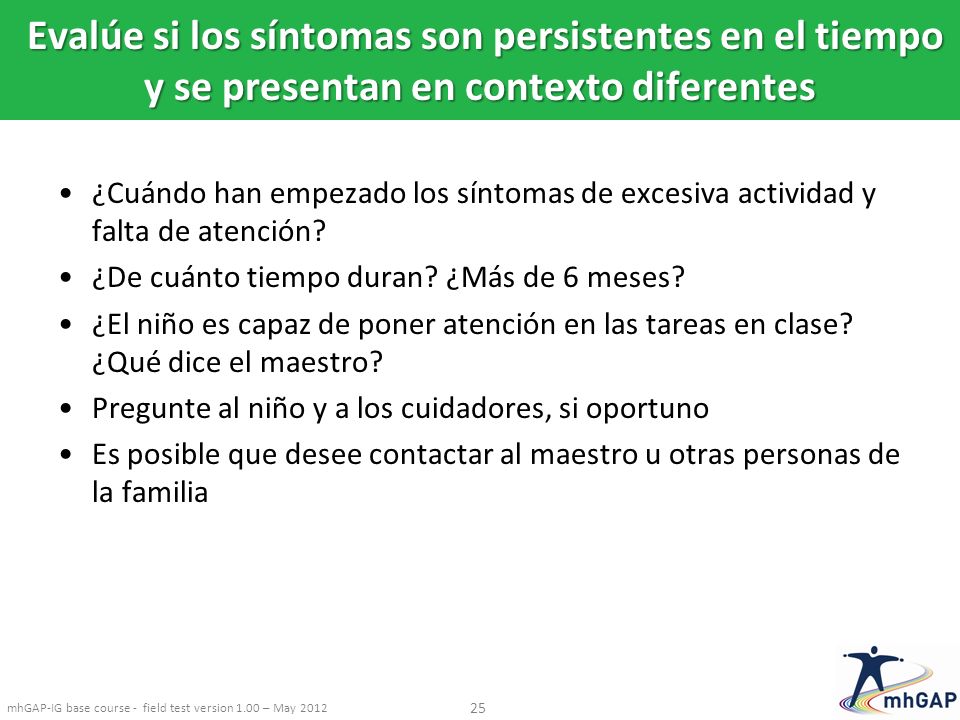 Evalúe si los síntomas son persistentes en el tiempo y se presentan en contexto diferentes

• ¿Cuándo han empezado los síntomas de excesiva actividad y falta de atención?
• ¿De cuánto tiempo duran? ¿Más de 6 meses?
• ¿El niño es capaz de poner atención en las tareas en clase? ¿Qué dice el maestro?
• Pregunte al niño y a los cuidadores, si oportuno
• Es posible que desee contactar al maestro u otras personas de la familia

mhGAP-IG base course - field test version 1.00 – May 2012

25

mhGAP